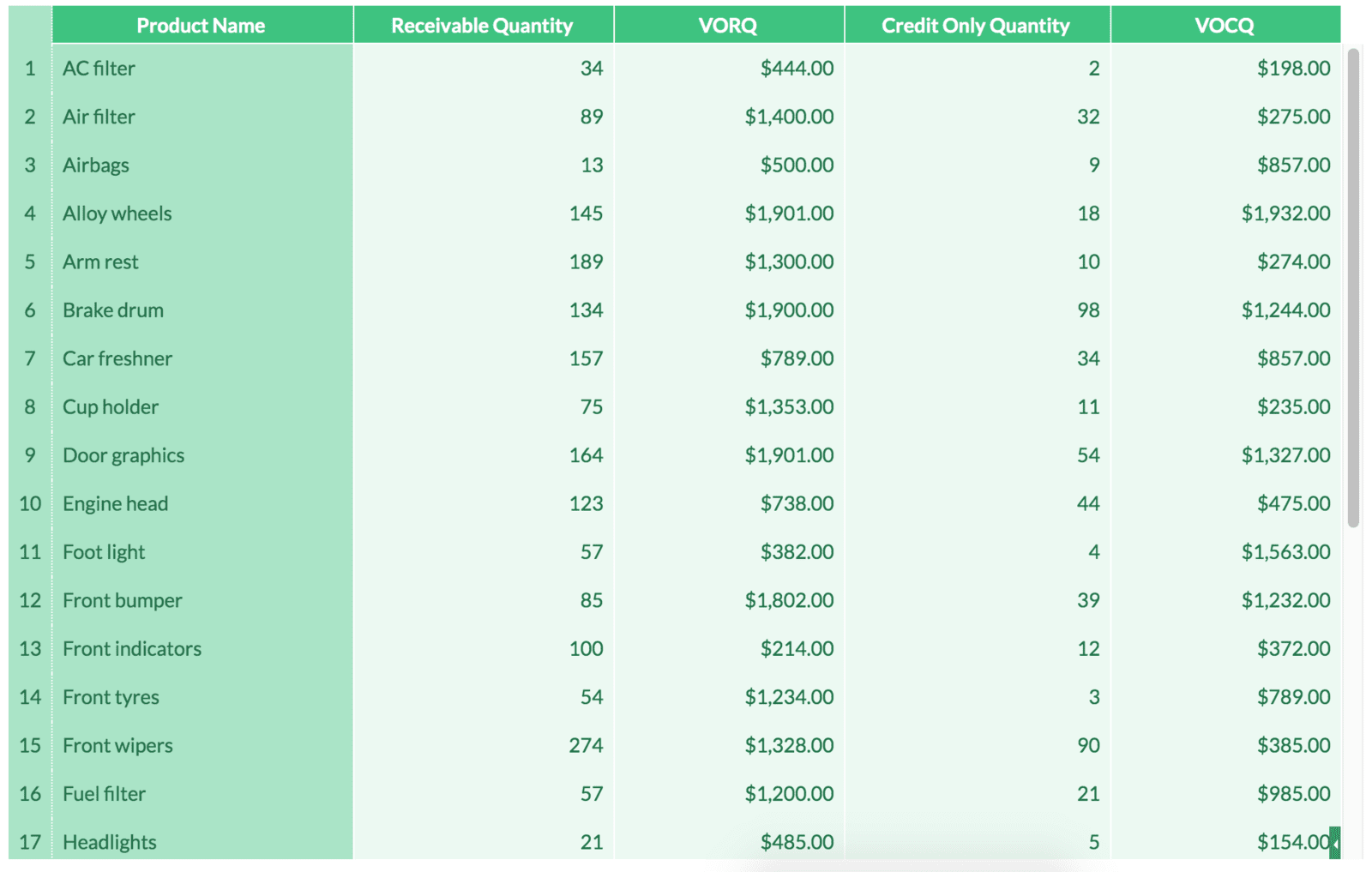 |  | Product Name | Receivable Quantity | VORQ | Credit Only Quantity | VOCQ |
|---|---|---|---|---|---|
| 1 | AC filter | 34 | \$444.00 | 2 | \$198.00 |
| 2 | Air filter | 89 | \$1,400.00 | 32 | \$275.00 |
| 3 | Airbags | 13 | \$500.00 | 9 | \$857.00 |
| 4 | Alloy wheels | 145 | \$1,901.00 | 18 | \$1,932.00 |
| 5 | Arm rest | 189 | \$1,300.00 | 10 | \$274.00 |
| 6 | Brake drum | 134 | \$1,900.00 | 98 | \$1,244.00 |
| 7 | Car freshner | 157 | \$789.00 | 34 | \$857.00 |
| 8 | Cup holder | 75 | \$1,353.00 | 11 | \$235.00 |
| 9 | Door graphics | 164 | \$1,901.00 | 54 | \$1,327.00 |
| 10 | Engine head | 123 | \$738.00 | 44 | \$475.00 |
| 11 | Foot light | 57 | \$382.00 | 4 | \$1,563.00 |
| 12 | Front bumper | 85 | \$1,802.00 | 39 | \$1,232.00 |
| 13 | Front indicators | 100 | \$214.00 | 12 | \$372.00 |
| 14 | Front tyres | 54 | \$1,234.00 | 3 | \$789.00 |
| 15 | Front wipers | 274 | \$1,328.00 | 90 | \$385.00 |
| 16 | Fuel filter | 57 | \$1,200.00 | 21 | \$985.00 |
| 17 | Headlights | 21 | \$485.00 | 5 | \$154.00 |